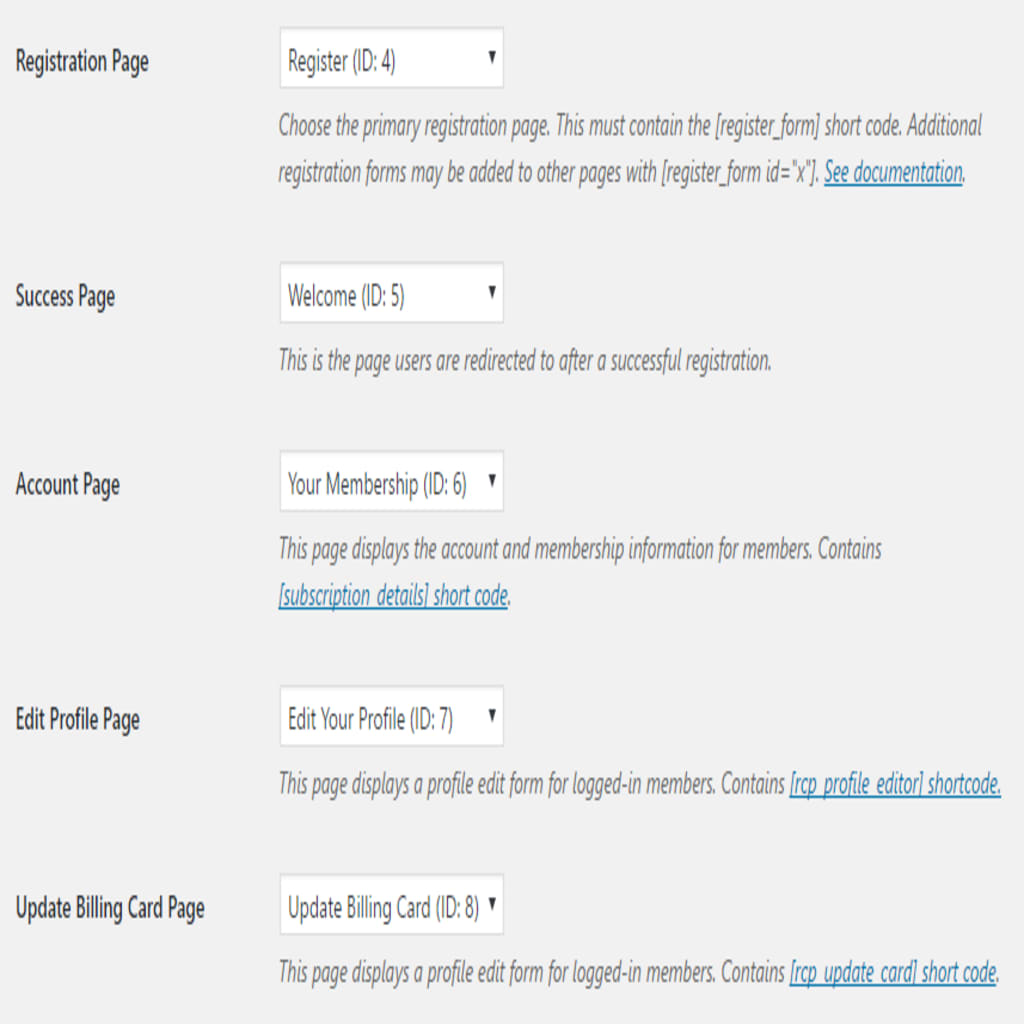 Registration Page

Register (ID: 4)

Choose the primary registration page. This must contain the [register_form] short code. Additional registration forms may be added to other pages with [register_form id="x"]. See documentation.

Success Page

Welcome (ID: 5)

This is the page users are redirected to after a successful registration.

Account Page

Your Membership (ID: 6)

This page displays the account and membership information for members. Contains [subscription_details] short code.

Edit Profile Page

Edit Your Profile (ID: 7)

This page displays a profile edit form for logged-in members. Contains [rcp_profile_editor] shortcode.

Update Billing Card Page

Update Billing Card (ID: 8)

This page displays a profile edit form for logged-in members. Contains [rcp_update_card] short code.